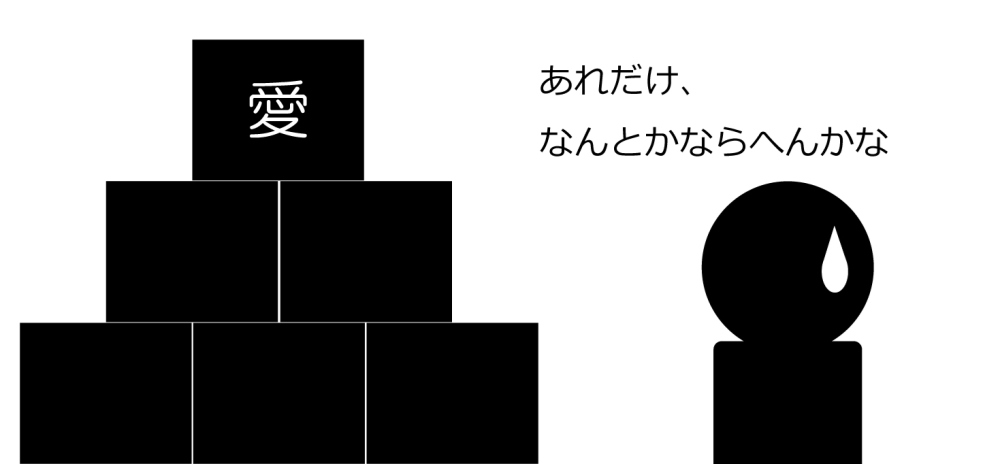 愛

あれだけ、
なんとかならへんかな